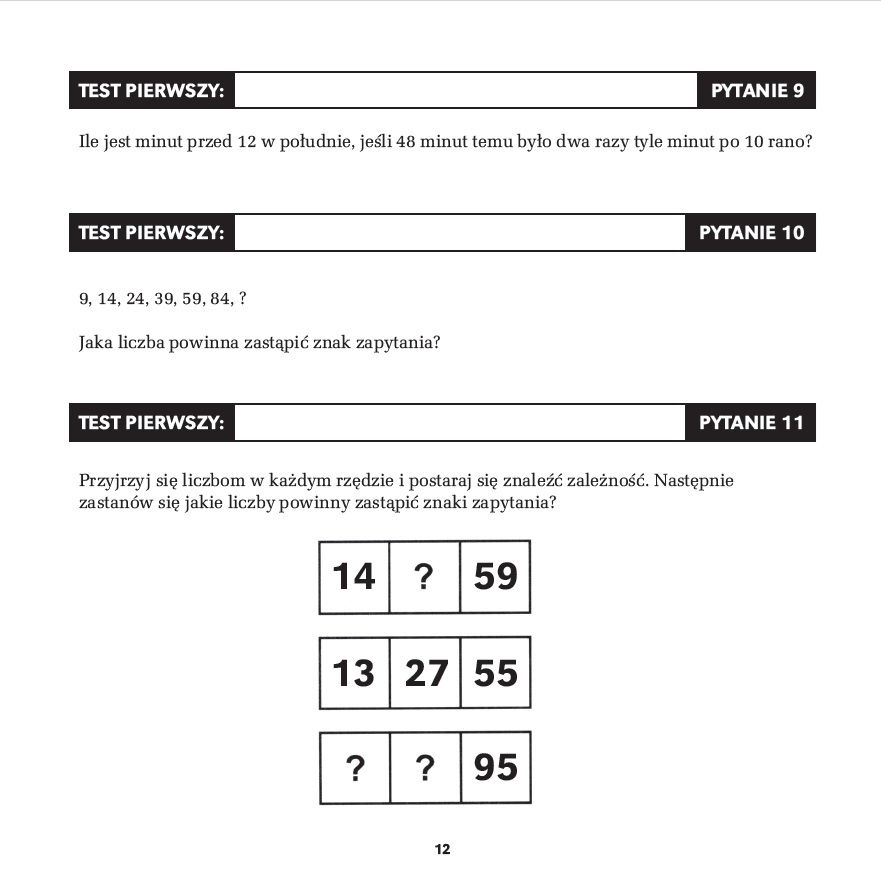 TEST PIERWSZY: PYTANIE 9

Ile jest minut przed 12 w południe, jeśli 48 minut temu było dwa razy tyle minut po 10 rano?

TEST PIERWSZY: PYTANIE 10

9, 14, 24, 39, 59, 84, ?

Jaka liczba powinna zastąpić znak zapytania?

TEST PIERWSZY: PYTANIE 11

Przyjrzyj się liczbom w każdym rzędzie i postaraj się znaleźć zależność. Następnie zastanów się jakie liczby powinny zastąpić znaki zapytania?

| 14 | ? | 59 |
|---|---|---|

| 13 | 27 | 55 |
|---|---|---|

| ? | ? | 95 |
|---|---|---|

12